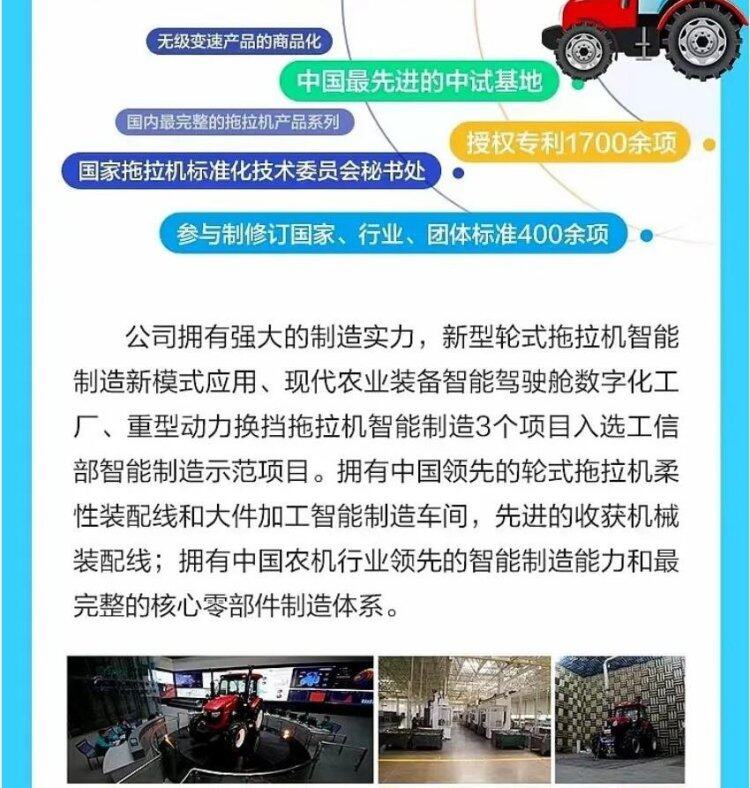 无级变速产品的商品化

中国最先进的中试基地

国内最完整的拖拉机产品系列

授权专利1700余项

国家拖拉机标准化技术委员会秘书处

参与制修订国家、行业、团体标准400余项

公司拥有强大的制造实力，新型轮式拖拉机智能制造新模式应用、现代农业装备智能驾驶舱数字化工厂、重型动力换挡拖拉机智能制造3个项目入选工信部智能制造示范项目。拥有中国领先的轮式拖拉机柔性装配线和大件加工智能制造车间，先进的收获机械装配线；拥有中国农机行业领先的智能制造能力和最完整的核心零部件制造体系。